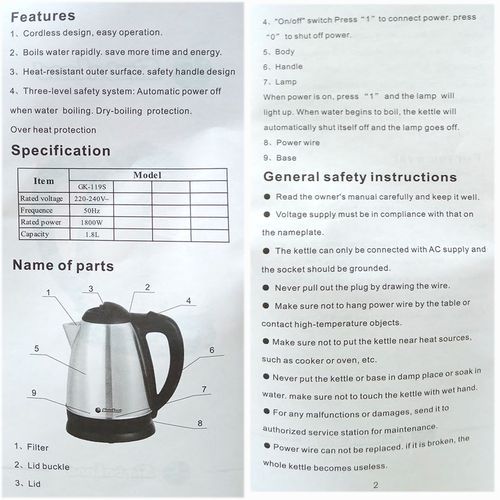 Features

1、Cordless design, easy operation.

2、Boils water rapidly. save more time and energy.

3、Heat-resistant outer surface. safety handle design

4、Three-level safety system: Automatic power off when water boiling. Dry-boiling protection.

Over heat protection

Specification

| Item | Model | | | |
|---|---|---|---|---|
| | GK-119S | | | |
| Rated voltage | 220-240V~ | | | |
| Frequence | 50Hz | | | |
| Rated power | 1800W | | | |
| Capacity | 1.8L | | | |

Name of parts

1 3 2 4 5 6 9 7 8

1、Filter

2、Lid buckle

3、Lid

4、"On/off" switch Press "1" to connect power. press "0" to shut off power.

5、Body

6、Handle

7、Lamp

When power is on, press "1" and the lamp will light up. When water begins to boil, the kettle will automatically shut itself off and the lamp goes off.

8、Power wire

9、Base

General safety instructions

● Read the owner's manual carefully and keep it well.

● Voltage supply must be in compliance with that on the nameplate.

● The kettle can only be connected with AC supply and the socket should be grounded.

● Never pull out the plug by drawing the wire.

● Make sure not to hang power wire by the table or contact high-temperature objects.

● Make sure not to put the kettle near heat sources, such as cooker or oven, etc.

● Never put the kettle or base in damp place or soak in water. make sure not to touch the kettle with wet hand.

● For any malfunctions or damages, send it to authorized service station for maintenance.

● Power wire can not be replaced. if it is broken, the whole kettle becomes useless.

2